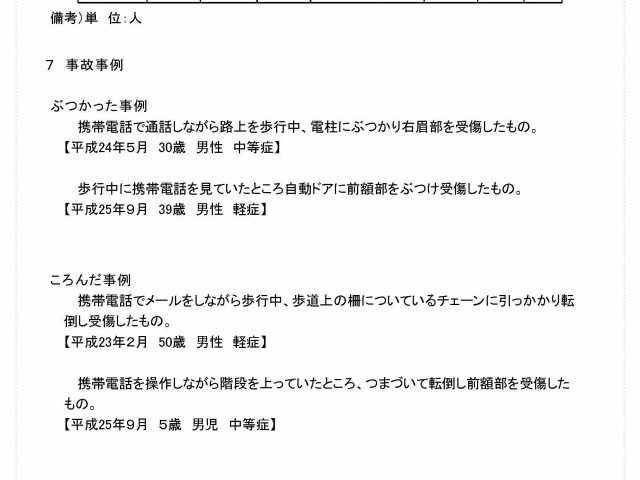 備考）単　位：人

7　事故事例

ぶつかった事例
携帯電話で通話しながら路上を歩行中、電柱にぶつかり右眉部を受傷したもの。
【平成24年5月　30歳　男性　中等症】

歩行中に携帯電話を見ていたところ自動ドアに前額部をぶつけ受傷したもの。
【平成25年9月　39歳　男性　軽症】

ころんだ事例
携帯電話でメールをしながら歩行中、歩道上の柵についているチェーンに引っかかり転倒し受傷したもの。
【平成23年2月　50歳　男性　軽症】

携帯電話を操作しながら階段を上っていたところ、つまづいて転倒し前額部を受傷したもの。
【平成25年9月　5歳　男児　中等症】